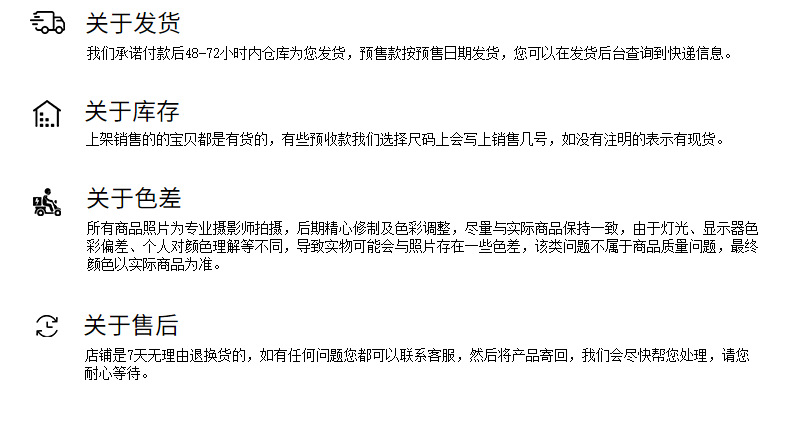 关于发货

我们承诺付款后48-72小时内仓库为您发货，预售款按预售日期发货，您可以在发货后台查询到快递信息。

关于库存

上架销售的的宝贝都是有货的，有些预收款我们选择尺码上会写上销售几号，如没有注明的表示有现货。

关于色差

所有商品照片为专业摄影师拍摄，后期精心修制及色彩调整，尽量与实际商品保持一致，由于灯光、显示器色彩偏差、个人对颜色理解等不同，导致实物可能会与照片存在一些色差，该类问题不属于商品质量问题，最终颜色以实际商品为准。

关于售后

店铺是7天无理由退换货的，如有任何问题您都可以联系客服，然后将产品寄回，我们会尽快帮您处理，请您耐心等待。